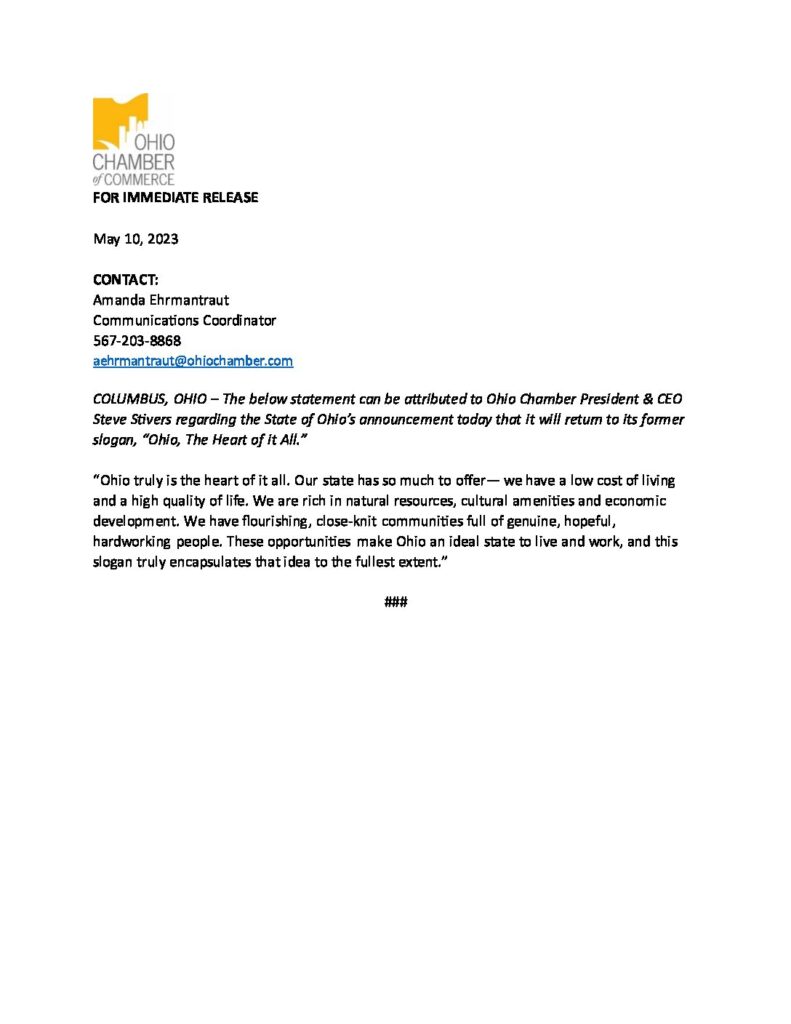 OHIO CHAMBER of COMMERCE

FOR IMMEDIATE RELEASE

May 10, 2023

CONTACT:
Amanda Ehrmantraut
Communications Coordinator
567-203-8868
aehrmantraut@ohiochamber.com

COLUMBUS, OHIO – The below statement can be attributed to Ohio Chamber President & CEO Steve Stivers regarding the State of Ohio's announcement today that it will return to its former slogan, "Ohio, The Heart of it All."

"Ohio truly is the heart of it all. Our state has so much to offer— we have a low cost of living and a high quality of life. We are rich in natural resources, cultural amenities and economic development. We have flourishing, close-knit communities full of genuine, hopeful, hardworking people. These opportunities make Ohio an ideal state to live and work, and this slogan truly encapsulates that idea to the fullest extent."

###